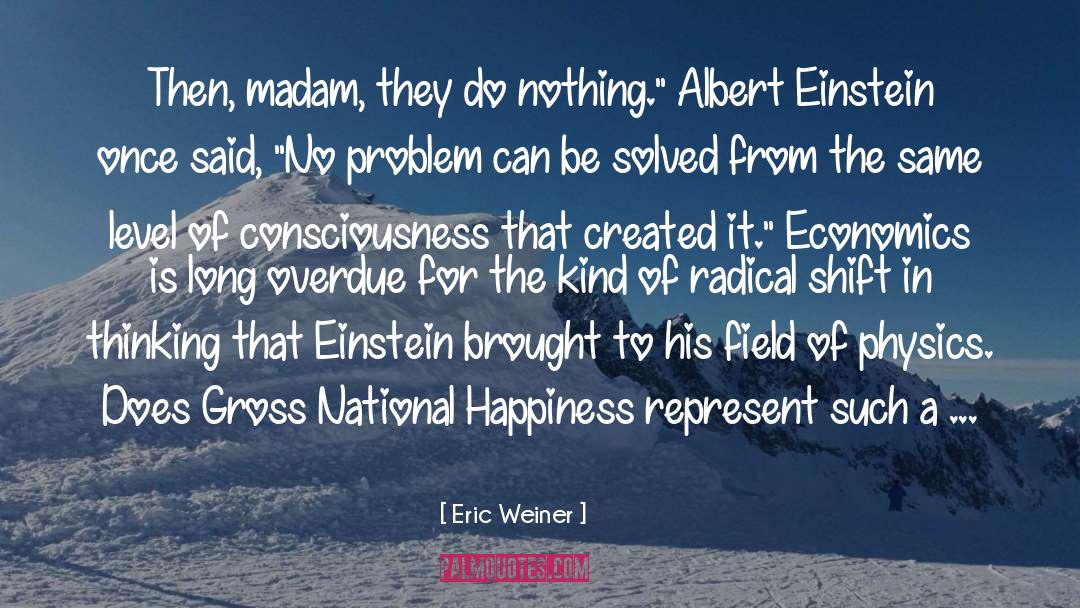 Then, madam, they do nothing." Albert Einstein once said, "No problem can be solved from the same level of consciousness that created it." Economics is long overdue for the kind of radical shift in thinking that Einstein brought to his field of physics. Does Gross National Happiness represent such a ...

[ Eric Weiner ]

PALMQUOTES.COM